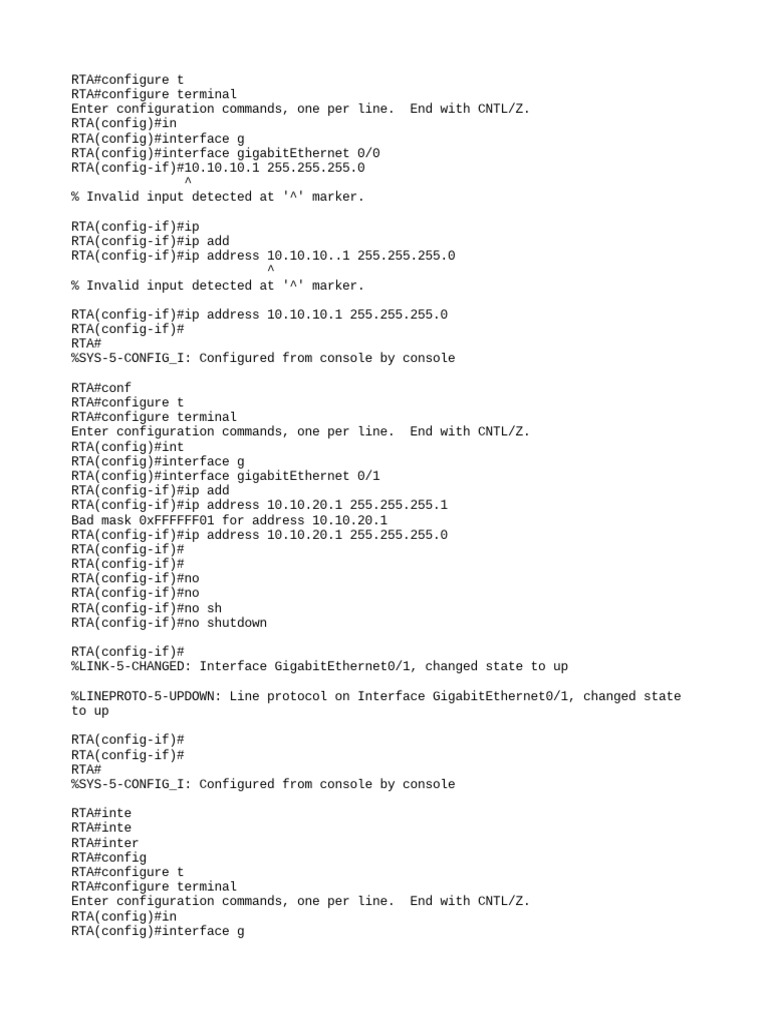 RTA#configure t
RTA#configure terminal
Enter configuration commands, one per line.  End with CNTL/Z.
RTA(config)#in
RTA(config)#interface g
RTA(config)#interface gigabitEthernet 0/0
RTA(config-if)#10.10.10.1 255.255.255.0
^
% Invalid input detected at '^' marker.

RTA(config-if)#ip
RTA(config-if)#ip add
RTA(config-if)#ip address 10.10.10..1 255.255.255.0
^
% Invalid input detected at '^' marker.

RTA(config-if)#ip address 10.10.10.1 255.255.255.0
RTA(config-if)#
RTA#
%SYS-5-CONFIG_I: Configured from console by console

RTA#conf
RTA#configure t
RTA#configure terminal
Enter configuration commands, one per line.  End with CNTL/Z.
RTA(config)#int
RTA(config)#interface g
RTA(config)#interface gigabitEthernet 0/1
RTA(config-if)#ip add
RTA(config-if)#ip address 10.10.20.1 255.255.255.1
Bad mask 0xFFFFFF01 for address 10.10.20.1
RTA(config-if)#ip address 10.10.20.1 255.255.255.0
RTA(config-if)#
RTA(config-if)#
RTA(config-if)#no
RTA(config-if)#no
RTA(config-if)#no sh
RTA(config-if)#no shutdown

RTA(config-if)#
%LINK-5-CHANGED: Interface GigabitEthernet0/1, changed state to up

%LINEPROTO-5-UPDOWN: Line protocol on Interface GigabitEthernet0/1, changed state to up

RTA(config-if)#
RTA(config-if)#
RTA#
%SYS-5-CONFIG_I: Configured from console by console

RTA#inte
RTA#inte
RTA#inter
RTA#config
RTA#configure t
RTA#configure terminal
Enter configuration commands, one per line.  End with CNTL/Z.
RTA(config)#in
RTA(config)#interface g